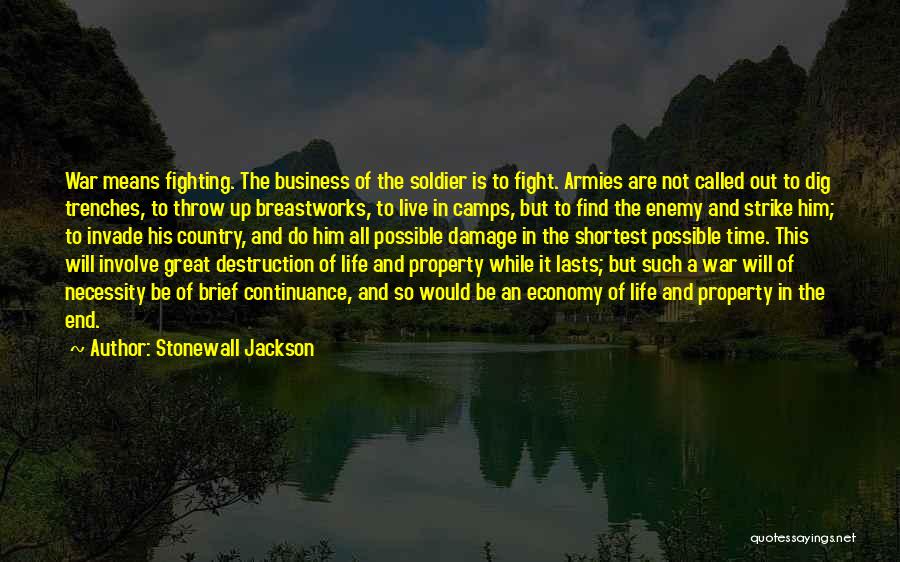 War means fighting. The business of the soldier is to fight. Armies are not called out to dig trenches, to throw up breastworks, to live in camps, but to find the enemy and strike him; to invade his country, and do him all possible damage in the shortest possible time. This will involve great destruction of life and property while it lasts; but such a war will of necessity be of brief continuance, and so would be an economy of life and property in the end.

~ Author: Stonewall Jackson

quotessayings.net